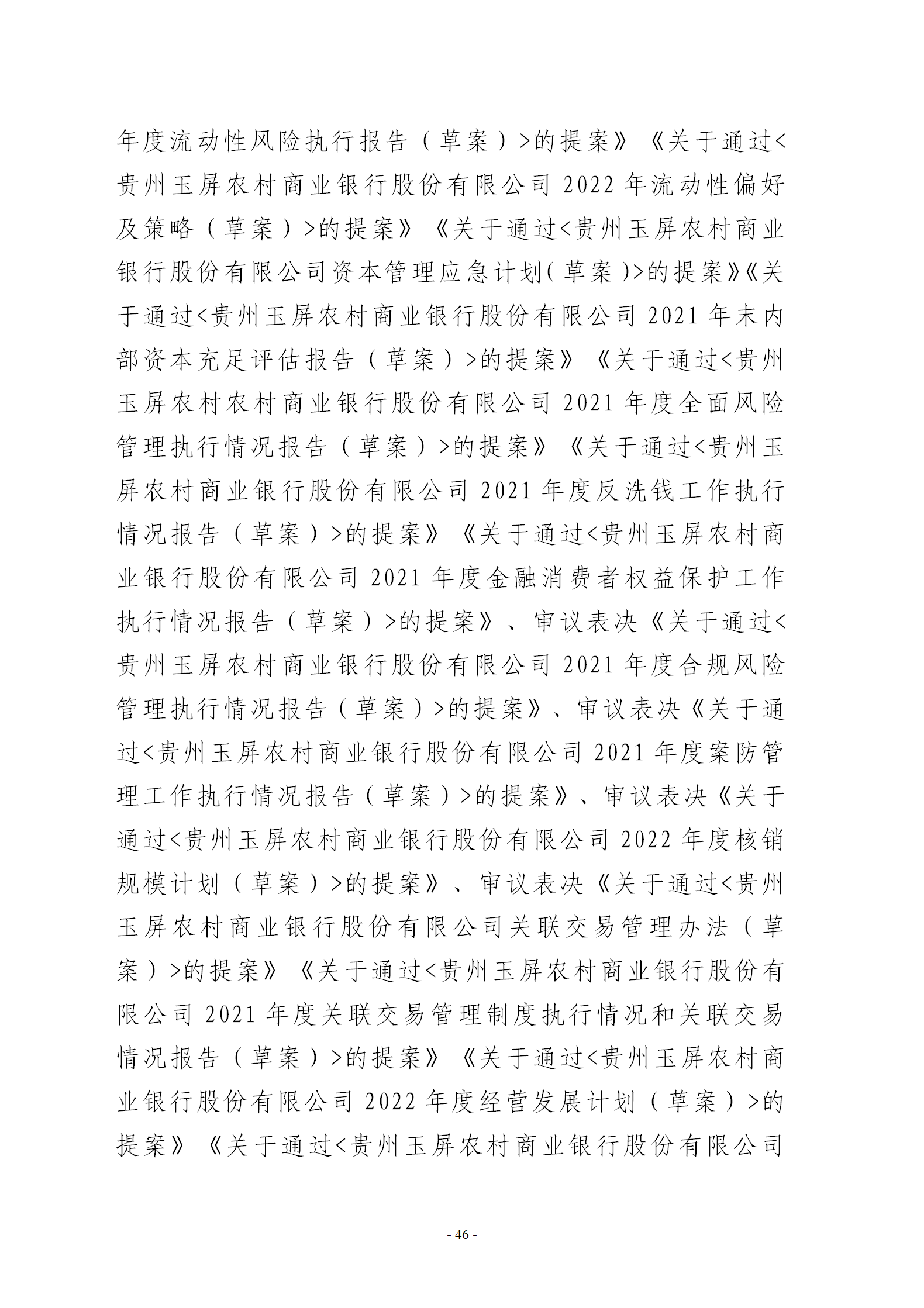 年度流动性风险执行报告（草案）>的提案》《关于通过<贵州玉屏农村商业银行股份有限公司 2022 年流动性偏好及策略（草案）>的提案》《关于通过<贵州玉屏农村商业银行股份有限公司资本管理应急计划(草案)>的提案》《关于通过<贵州玉屏农村商业银行股份有限公司 2021 年末内部资本充足评估报告（草案）>的提案》《关于通过<贵州玉屏农村农村商业银行股份有限公司 2021 年度全面风险管理执行情况报告（草案）>的提案》《关于通过<贵州玉屏农村商业银行股份有限公司 2021 年度反洗钱工作执行情况报告（草案）>的提案》《关于通过<贵州玉屏农村商业银行股份有限公司 2021 年度金融消费者权益保护工作执行情况报告（草案）>的提案》、审议表决《关于通过<贵州玉屏农村商业银行股份有限公司 2021 年度合规风险管理执行情况报告（草案）>的提案》、审议表决《关于通过<贵州玉屏农村商业银行股份有限公司 2021 年度案防管理工作执行情况报告（草案）>的提案》、审议表决《关于通过<贵州玉屏农村商业银行股份有限公司 2022 年度核销规模计划（草案）>的提案》、审议表决《关于通过<贵州玉屏农村商业银行股份有限公司关联交易管理办法（草案）>的提案》《关于通过<贵州玉屏农村商业银行股份有限公司 2021 年度关联交易管理制度执行情况和关联交易情况报告（草案）>的提案》《关于通过<贵州玉屏农村商业银行股份有限公司 2022 年度经营发展计划（草案）>的提案》《关于通过<贵州玉屏农村商业银行股份有限公司

- 46 -